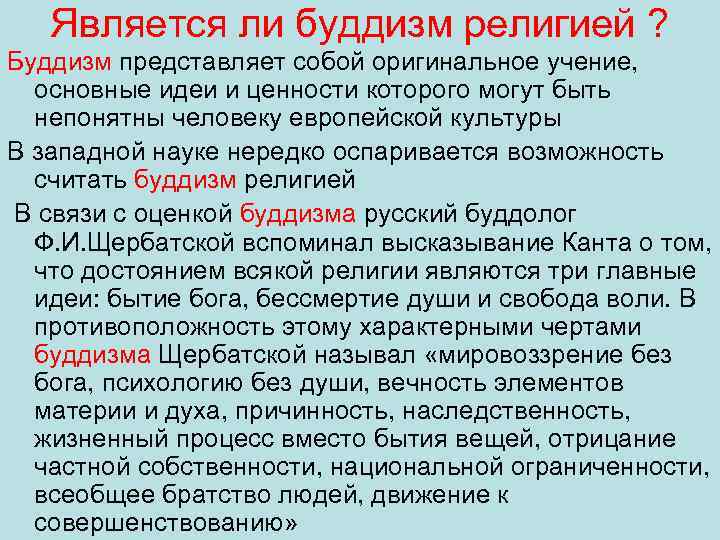 Является ли буддизм религией ?

Буддизм представляет собой оригинальное учение, основные идеи и ценности которого могут быть непонятны человеку европейской культуры

В западной науке нередко оспаривается возможность считать буддизм религией

В связи с оценкой буддизма русский буддолог Ф.И.Щербатской вспоминал высказывание Канта о том, что достоянием всякой религии являются три главные идеи: бытие бога, бессмертие души и свобода воли. В противоположность этому характерными чертами буддизма Щербатской называл «мировоззрение без бога, психологию без души, вечность элементов материи и духа, причинность, наследственность, жизненный процесс вместо бытия вещей, отрицание частной собственности, национальной ограниченности, всеобщее братство людей, движение к совершенствованию»